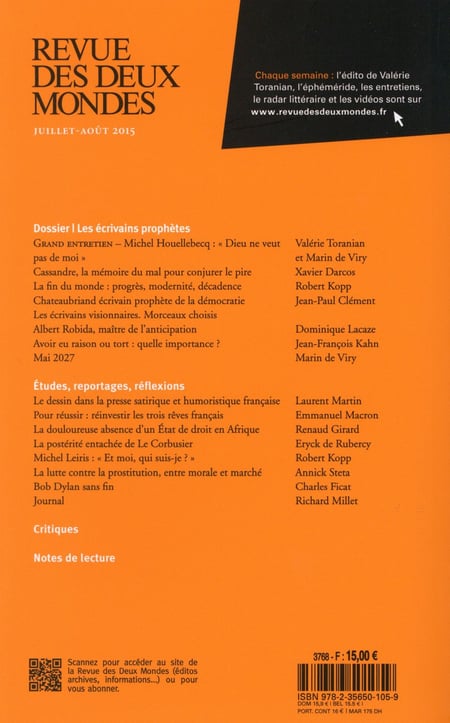 REVUE DES DEUX MONDES
JUILLET-AOÛT 2015

Chaque semaine : l'édito de Valérie Toranian, l'éphéméride, les entretiens, le radar littéraire et les vidéos sont sur www.revuedesdeuxmondes.fr

Dossier | Les écrivains prophètes

| | |
|---|---|
| GRAND ENTRETIEN – Michel Houellebecq : « Dieu ne veut pas de moi » | Valérie Toranian et Marin de Viry |
| Cassandre, la mémoire du mal pour conjurer le pire | Xavier Darcos |
| La fin du monde : progrès, modernité, décadence | Robert Kopp |
| Chateaubriand écrivain prophète de la démocratie | Jean-Paul Clément |
| Les écrivains visionnaires. Morceaux choisis | |
| Albert Robida, maître de l'anticipation | Dominique Lacaze |
| Avoir eu raison ou tort : quelle importance ? | Jean-François Kahn |
| Mai 2027 | Marin de Viry |

Études, reportages, réflexions

| | |
|---|---|
| Le dessin dans la presse satirique et humoristique française | Laurent Martin |
| Pour réussir : réinvestir les trois rêves français | Emmanuel Macron |
| La douloureuse absence d'un État de droit en Afrique | Renaud Girard |
| La postérité entachée de Le Corbusier | Eryck de Rubercy |
| Michel Leiris : « Et moi, qui suis-je ? » | Robert Kopp |
| La lutte contre la prostitution, entre morale et marché | Annick Steta |
| Bob Dylan sans fin | Charles Ficat |
| Journal | Richard Millet |

Critiques

Notes de lecture

Scannez pour accéder au site de la Revue des Deux Mondes (éditos archives, informations...) ou pour vous abonner.

3768 - F : 15,00 €
ISBN 978-2-35650-105-9
DOM 15,9 € | BEL 15,5 € |
PORT. CONT 16 € | MAR 176 DH